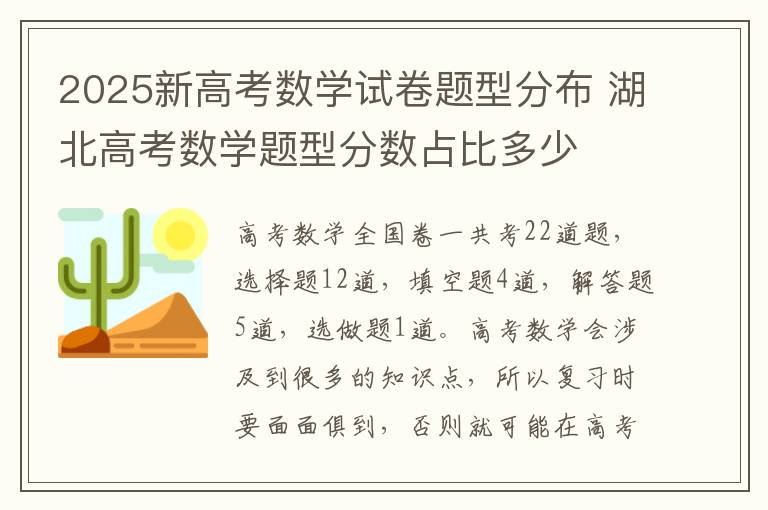 2025新高考数学试卷题型分布 湖北高考数学题型分数占比多少

高考数学全国卷一共考22道题，选择题12道，填空题4道，解答题5道，选做题1道。高考数学会涉及到很多的知识点，所以复习时要面面俱到，否则就可能在高考